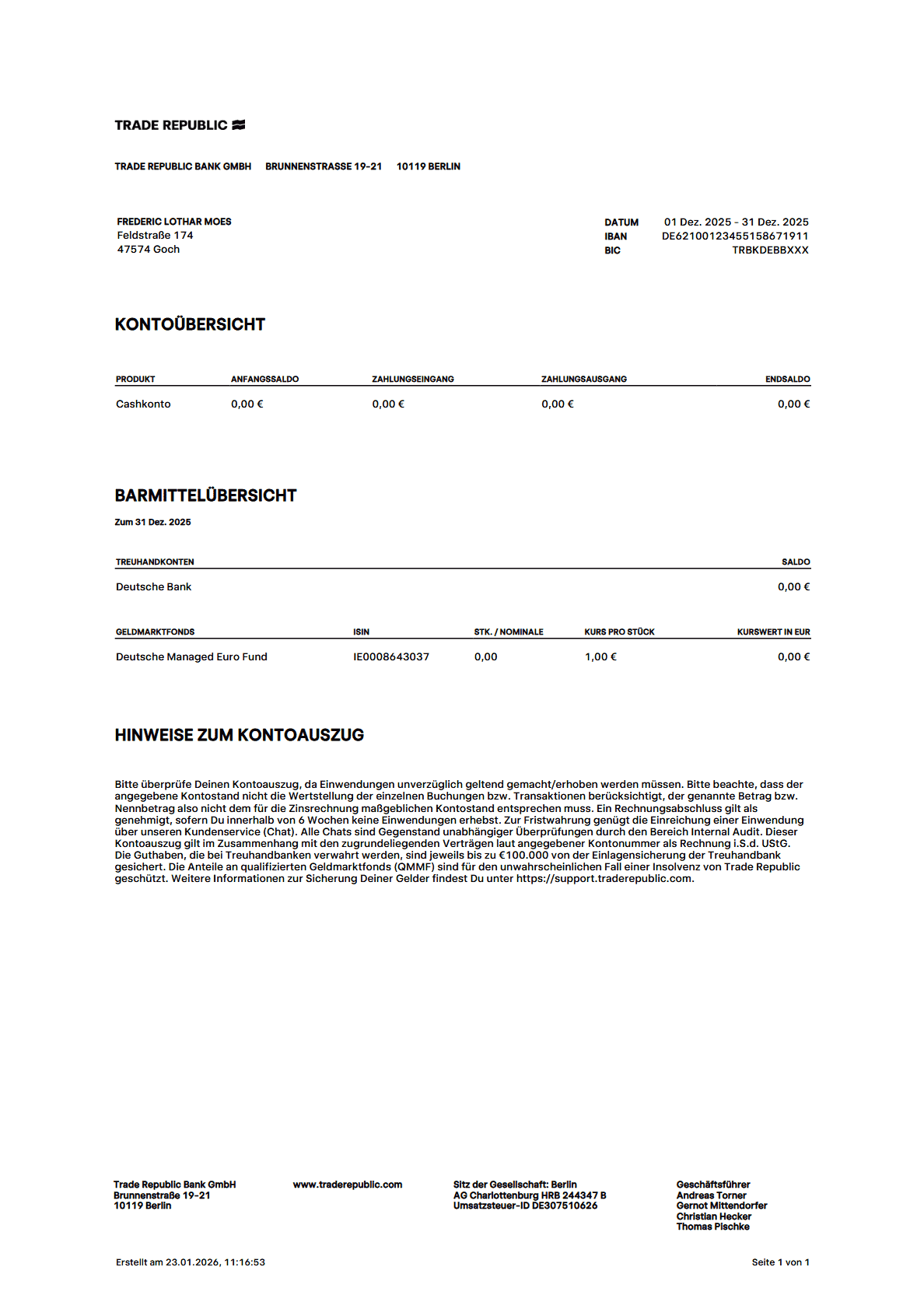 TRADE REPUBLIC

TRADE REPUBLIC BANK GMBH BRUNNENSTRASSE 19-21 10119 BERLIN

FREDERIC LOTHAR MOES
Feldstraße 174
47574 Goch

DATUM 01 Dez. 2025 - 31 Dez. 2025
IBAN DE62100123455158671911
BIC TRBKDEBBXXX

KONTOÜBERSICHT

| PRODUKT | ANFANGSSALDO | ZAHLUNGSEINGANG | ZAHLUNGSAUSGANG | ENDSALDO |
|---|---|---|---|---|
| Cashkonto | 0,00 € | 0,00 € | 0,00 € | 0,00 € |

BARMITTELÜBERSICHT

Zum 31 Dez. 2025

| TREUHANDKONTEN | SALDO |
|---|---|
| Deutsche Bank | 0,00 € |

| GELDMARKTFONDS | ISIN | STK. / NOMINALE | KURS PRO STÜCK | KURSWERT IN EUR |
|---|---|---|---|---|
| Deutsche Managed Euro Fund | IE0008643037 | 0,00 | 1,00 € | 0,00 € |

HINWEISE ZUM KONTOAUSZUG

Bitte überprüfe Deinen Kontoauszug, da Einwendungen unverzüglich geltend gemacht/erhoben werden müssen. Bitte beachte, dass der angegebene Kontostand nicht die Wertstellung der einzelnen Buchungen bzw. Transaktionen berücksichtigt, der genannte Betrag bzw. Nennbetrag also nicht dem für die Zinsrechnung maßgeblichen Kontostand entsprechen muss. Ein Rechnungsabschluss gilt als genehmigt, sofern Du innerhalb von 6 Wochen keine Einwendungen erhebst. Zur Fristwahrung genügt die Einreichung einer Einwendung über unseren Kundenservice (Chat). Alle Chats sind Gegenstand unabhängiger Überprüfungen durch den Bereich Internal Audit. Dieser Kontoauszug gilt im Zusammenhang mit den zugrundeliegenden Verträgen laut angegebener Kontonummer als Rechnung i.S.d. UStG. Die Guthaben, die bei Treuhandbanken verwahrt werden, sind jeweils bis zu €100.000 von der Einlagensicherung der Treuhandbank gesichert. Die Anteile an qualifizierten Geldmarktfonds (QMMF) sind für den unwahrscheinlichen Fall einer Insolvenz von Trade Republic geschützt. Weitere Informationen zur Sicherung Deiner Gelder findest Du unter https://support.traderepublic.com.

Trade Republic Bank GmbH
Brunnenstraße 19-21
10119 Berlin

www.traderepublic.com

Sitz der Gesellschaft: Berlin
AG Charlottenburg HRB 244347 B
Umsatzsteuer-ID DE307510626

Geschäftsführer
Andreas Torner
Gernot Mittendorfer
Christian Hecker
Thomas Pischke

Erstellt am 23.01.2026, 11:16:53

Seite 1 von 1